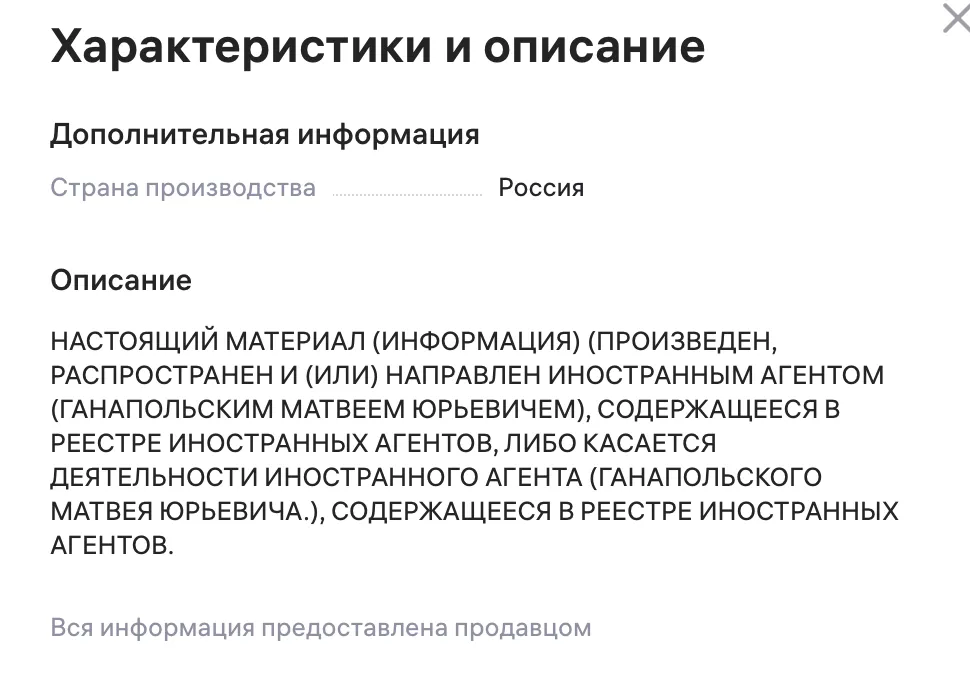 Характеристики и описание

Дополнительная информация

Страна производства Россия

Описание

НАСТОЯЩИЙ МАТЕРИАЛ (ИНФОРМАЦИЯ) (ПРОИЗВЕДЕН, РАСПРОСТРАНЕН И (ИЛИ) НАПРАВЛЕН ИНОСТРАННЫМ АГЕНТОМ (ГАНАПОЛЬСКИМ МАТВЕЕМ ЮРЬЕВИЧЕМ), СОДЕРЖАЩЕЕСЯ В РЕЕСТРЕ ИНОСТРАННЫХ АГЕНТОВ, ЛИБО КАСАЕТСЯ ДЕЯТЕЛЬНОСТИ ИНОСТРАННОГО АГЕНТА (ГАНАПОЛЬСКОГО МАТВЕЯ ЮРЬЕВИЧА.), СОДЕРЖАЩЕЕСЯ В РЕЕСТРЕ ИНОСТРАННЫХ АГЕНТОВ.

Вся информация предоставлена продавцом